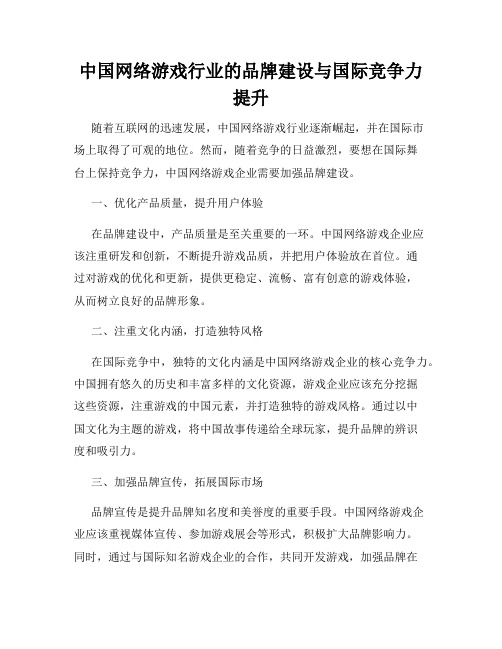 中国网络游戏行业的品牌建设与国际竞争力提升

随着互联网的迅速发展，中国网络游戏行业逐渐崛起，并在国际市场上取得了可观的地位。然而，随着竞争的日益激烈，要想在国际舞台上保持竞争力，中国网络游戏企业需要加强品牌建设。

一、优化产品质量，提升用户体验

在品牌建设中，产品质量是至关重要的一环。中国网络游戏企业应该注重研发和创新，不断提升游戏品质，并把用户体验放在首位。通过对游戏的优化和更新，提供更稳定、流畅、富有创意的游戏体验，从而树立良好的品牌形象。

二、注重文化内涵，打造独特风格

在国际竞争中，独特的文化内涵是中国网络游戏企业的核心竞争力。中国拥有悠久的历史和丰富多样的文化资源，游戏企业应该充分挖掘这些资源，注重游戏的中国元素，并打造独特的游戏风格。通过以中国文化为主题的游戏，将中国故事传递给全球玩家，提升品牌的辨识度和吸引力。

三、加强品牌宣传，拓展国际市场

品牌宣传是提升品牌知名度和美誉度的重要手段。中国网络游戏企业应该重视媒体宣传、参加游戏展会等形式，积极扩大品牌影响力。同时，通过与国际知名游戏企业的合作，共同开发游戏，加强品牌在